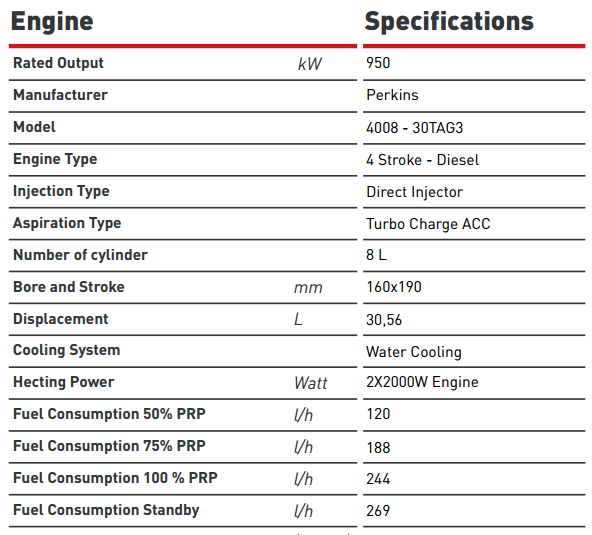 | Engine | | Specifications |
|---|---|---|
| Rated Output | kW | 950 |
| Manufacturer | | Perkins |
| Model | | 4008 - 30TAG3 |
| Engine Type | | 4 Stroke - Diesel |
| Injection Type | | Direct Injector |
| Aspiration Type | | Turbo Charge ACC |
| Number of cylinder | | 8 L |
| Bore and Stroke | mm | 160x190 |
| Displacement | L | 30,56 |
| Cooling System | | Water Cooling |
| Hecting Power | Watt | 2X2000W Engine |
| Fuel Consumption 50% PRP | l/h | 120 |
| Fuel Consumption 75% PRP | l/h | 188 |
| Fuel Consumption 100 % PRP | l/h | 244 |
| Fuel Consumption Standby | l/h | 269 |